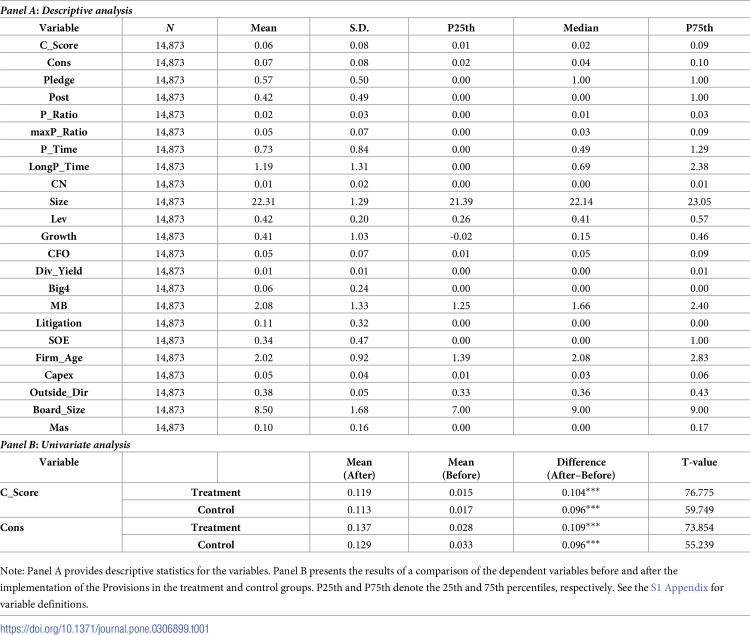 Panel A: Descriptive analysis

| Variable | N | Mean | S.D. | P25th | Median | P75th |
|---|---|---|---|---|---|---|
| C_Score | 14,873 | 0.06 | 0.08 | 0.01 | 0.02 | 0.09 |
| Cons | 14,873 | 0.07 | 0.08 | 0.02 | 0.04 | 0.10 |
| Pledge | 14,873 | 0.57 | 0.50 | 0.00 | 1.00 | 1.00 |
| Post | 14,873 | 0.42 | 0.49 | 0.00 | 0.00 | 1.00 |
| P_Ratio | 14,873 | 0.02 | 0.03 | 0.00 | 0.01 | 0.03 |
| maxP_Ratio | 14,873 | 0.05 | 0.07 | 0.00 | 0.03 | 0.09 |
| P_Time | 14,873 | 0.73 | 0.84 | 0.00 | 0.49 | 1.29 |
| LongP_Time | 14,873 | 1.19 | 1.31 | 0.00 | 0.69 | 2.38 |
| CN | 14,873 | 0.01 | 0.02 | 0.00 | 0.00 | 0.01 |
| Size | 14,873 | 22.31 | 1.29 | 21.39 | 22.14 | 23.05 |
| Lev | 14,873 | 0.42 | 0.20 | 0.26 | 0.41 | 0.57 |
| Growth | 14,873 | 0.41 | 1.03 | -0.02 | 0.15 | 0.46 |
| CFO | 14,873 | 0.05 | 0.07 | 0.01 | 0.05 | 0.09 |
| Div_Yield | 14,873 | 0.01 | 0.01 | 0.00 | 0.00 | 0.01 |
| Big4 | 14,873 | 0.06 | 0.24 | 0.00 | 0.00 | 0.00 |
| MB | 14,873 | 2.08 | 1.33 | 1.25 | 1.66 | 2.40 |
| Litigation | 14,873 | 0.11 | 0.32 | 0.00 | 0.00 | 0.00 |
| SOE | 14,873 | 0.34 | 0.47 | 0.00 | 0.00 | 1.00 |
| Firm_Age | 14,873 | 2.02 | 0.92 | 1.39 | 2.08 | 2.83 |
| Capex | 14,873 | 0.05 | 0.04 | 0.01 | 0.03 | 0.06 |
| Outside_Dir | 14,873 | 0.38 | 0.05 | 0.33 | 0.36 | 0.43 |
| Board_Size | 14,873 | 8.50 | 1.68 | 7.00 | 9.00 | 9.00 |
| Mas | 14,873 | 0.10 | 0.16 | 0.00 | 0.00 | 0.17 |

Panel B: Univariate analysis

| Variable | | Mean (After) | Mean (Before) | Difference (After–Before) | T-value |
|---|---|---|---|---|---|
| C_Score | Treatment | 0.119 | 0.015 | 0.104*** | 76.775 |
| | Control | 0.113 | 0.017 | 0.096*** | 59.749 |
| Cons | Treatment | 0.137 | 0.028 | 0.109*** | 73.854 |
| | Control | 0.129 | 0.033 | 0.096*** | 55.239 |

Note: Panel A provides descriptive statistics for the variables. Panel B presents the results of a comparison of the dependent variables before and after the implementation of the Provisions in the treatment and control groups. P25th and P75th denote the 25th and 75th percentiles, respectively. See the S1 Appendix for variable definitions.

https://doi.org/10.1371/journal.pone.0306899.t001